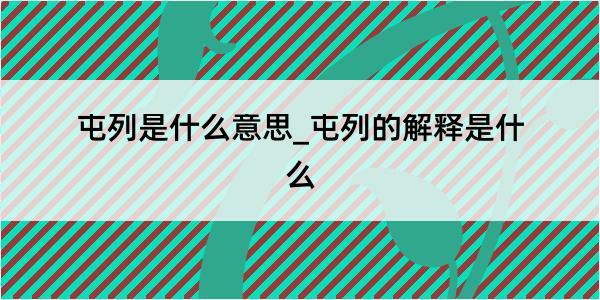 屯列是什么意思_屯列的解释是什么